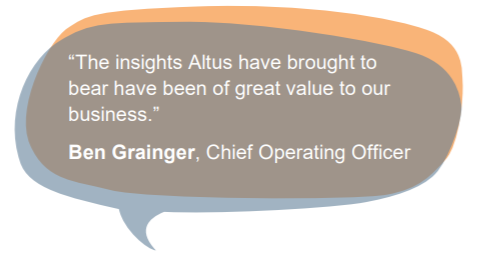 “The insights Altus have brought to bear have been of great value to our business.”

Ben Grainger, Chief Operating Officer